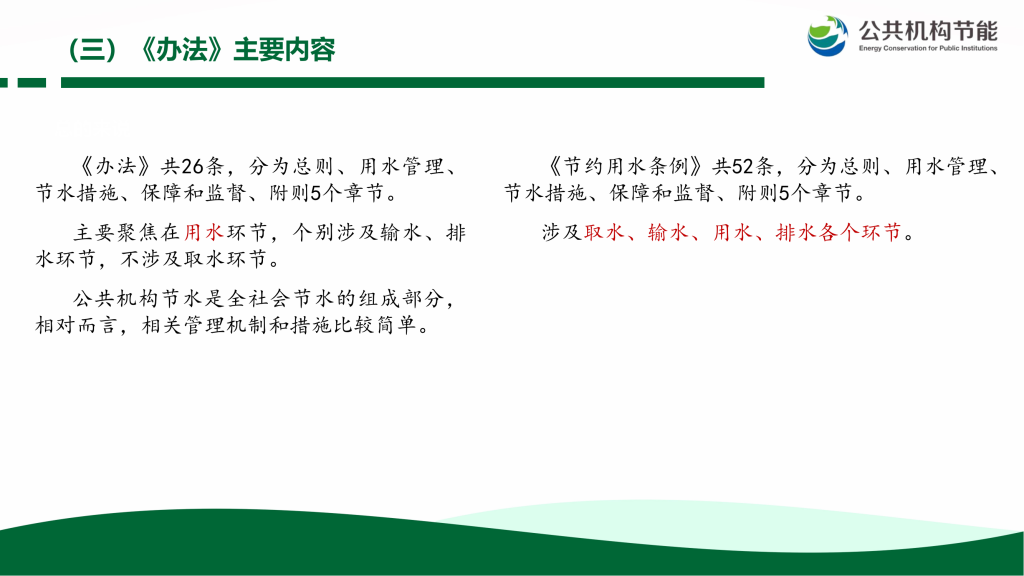 （三）《办法》主要内容

公共机构节能
Energy Conservation for Public Institutions

《办法》共26条，分为总则、用水管理、节水措施、保障和监督、附则5个章节。

主要聚焦在用水环节，个别涉及输水、排水环节，不涉及取水环节。

公共机构节水是全社会节水的组成部分，相对而言，相关管理机制和措施比较简单。

《节约用水条例》共52条，分为总则、用水管理、节水措施、保障和监督、附则5个章节。

涉及取水、输水、用水、排水各个环节。